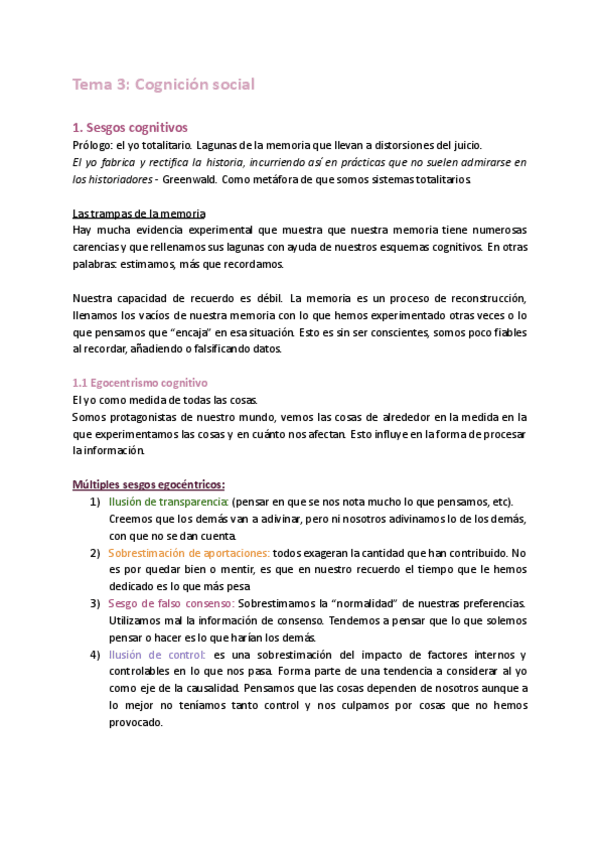 Tema 3: Cognición social

1. Sesgos cognitivos

Prólogo: el yo totalitario. Lagunas de la memoria que llevan a distorsiones del juicio.

El yo fabrica y rectifica la historia, incurriendo así en prácticas que no suelen admirarse en los historiadores - Greenwald. Como metáfora de que somos sistemas totalitarios.

Las trampas de la memoria

Hay mucha evidencia experimental que muestra que nuestra memoria tiene numerosas carencias y que rellenamos sus lagunas con ayuda de nuestros esquemas cognitivos. En otras palabras: estimamos, más que recordamos.

Nuestra capacidad de recuerdo es débil. La memoria es un proceso de reconstrucción, llenamos los vacíos de nuestra memoria con lo que hemos experimentado otras veces o lo que pensamos que "encaja" en esa situación. Esto es sin ser conscientes, somos poco fiables al recordar, añadiendo o falsificando datos.

1.1 Egocentrismo cognitivo

El yo como medida de todas las cosas.

Somos protagonistas de nuestro mundo, vemos las cosas de alrededor en la medida en la que experimentamos las cosas y en cuánto nos afectan. Esto influye en la forma de procesar la información.

Múltiples sesgos egocéntricos:

1) Ilusión de transparencia: (pensar en que se nos nota mucho lo que pensamos, etc). Creemos que los demás van a adivinar, pero ni nosotros adivinamos lo de los demás, con que no se dan cuenta.

2) Sobrestimación de aportaciones: todos exageran la cantidad que han contribuido. No es por quedar bien o mentir, es que en nuestro recuerdo el tiempo que le hemos dedicado es lo que más pesa

3) Sesgo de falso consenso: Sobrestimamos la "normalidad" de nuestras preferencias. Utilizamos mal la información de consenso. Tendemos a pensar que lo que solemos pensar o hacer es lo que harían los demás.

4) Ilusión de control: es una sobrestimación del impacto de factores internos y controlables en lo que nos pasa. Forma parte de una tendencia a considerar al yo como eje de la causalidad. Pensamos que las cosas dependen de nosotros aunque a lo mejor no teníamos tanto control y nos culpamos por cosas que no hemos provocado.